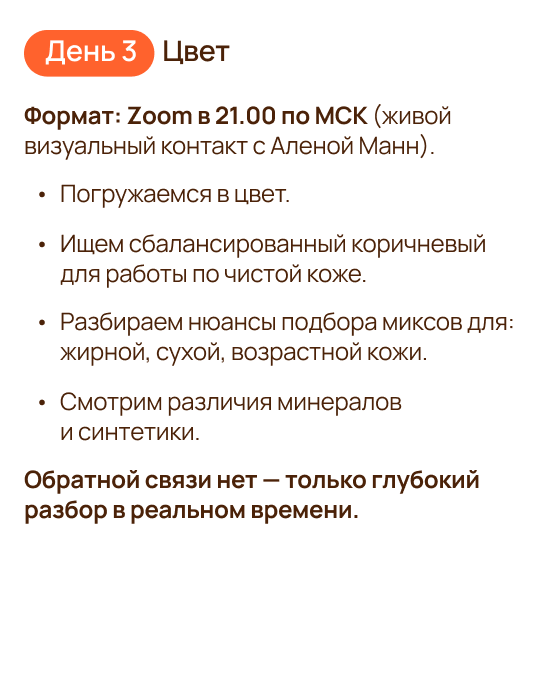 День 3 Цвет

Формат: Zoom в 21.00 по МСК (живой визуальный контакт с Аленой Манн).

• Погружаемся в цвет.

• Ищем сбалансированный коричневый для работы по чистой коже.

• Разбираем нюансы подбора миксов для: жирной, сухой, возрастной кожи.

• Смотрим различия минералов и синтетики.

Обратной связи нет — только глубокий разбор в реальном времени.